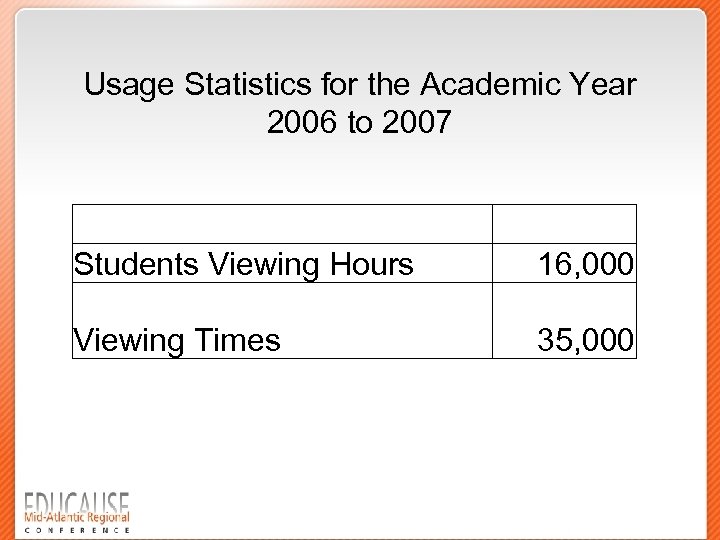 Usage Statistics for the Academic Year 2006 to 2007

| | |
|---|---|
| Students Viewing Hours | 16,000 |
| Viewing Times | 35,000 |

EDUCAUSE
Mid-Atlantic Regional
CONFERENCE